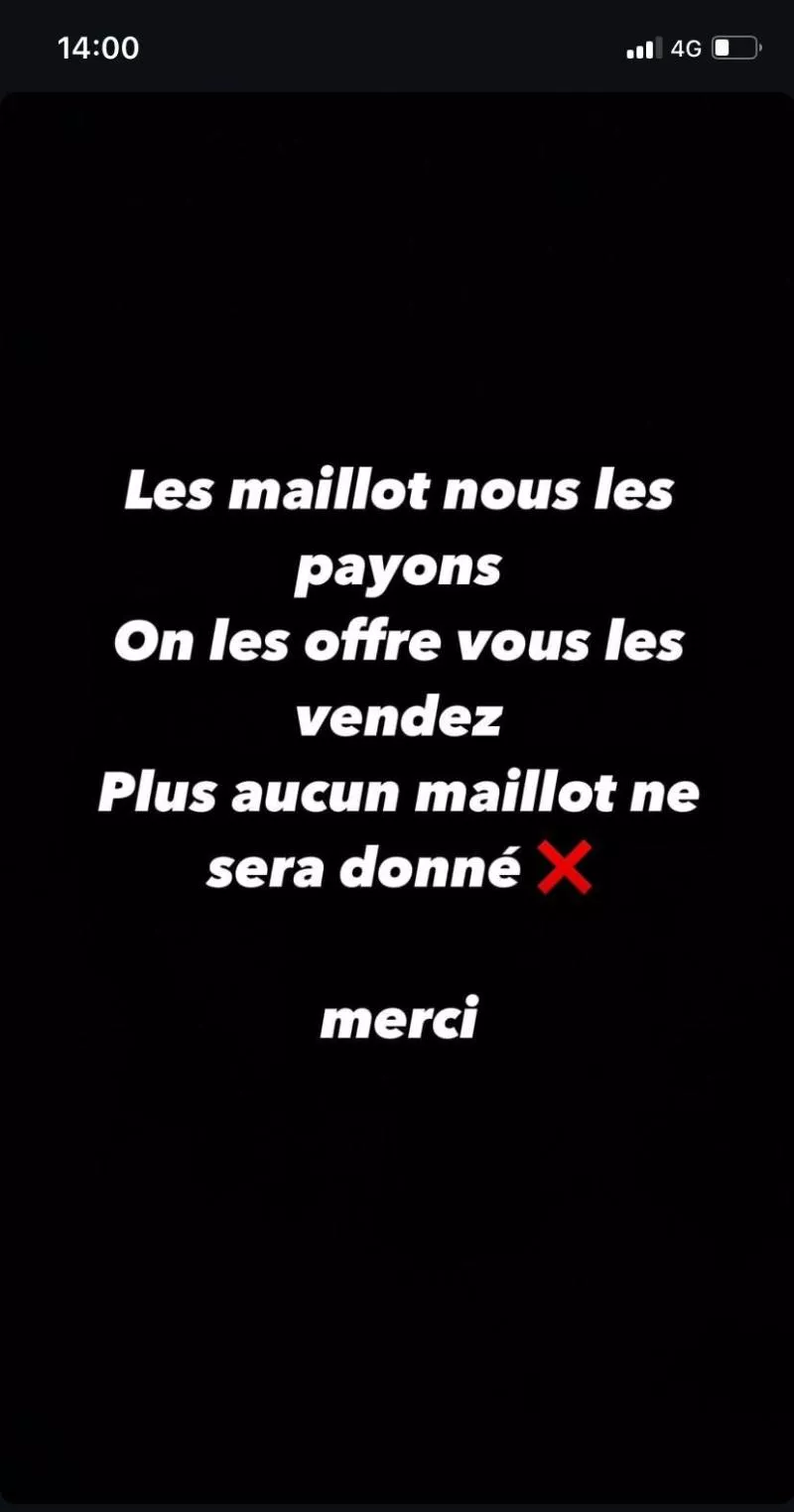 14:00
4G

Les maillot nous les payons
On les offre vous les vendez
Plus aucun maillot ne sera donné ❌

merci